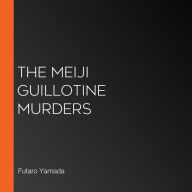 THE MEIJI GUILLOTINE MURDERS

Futaro Yamada